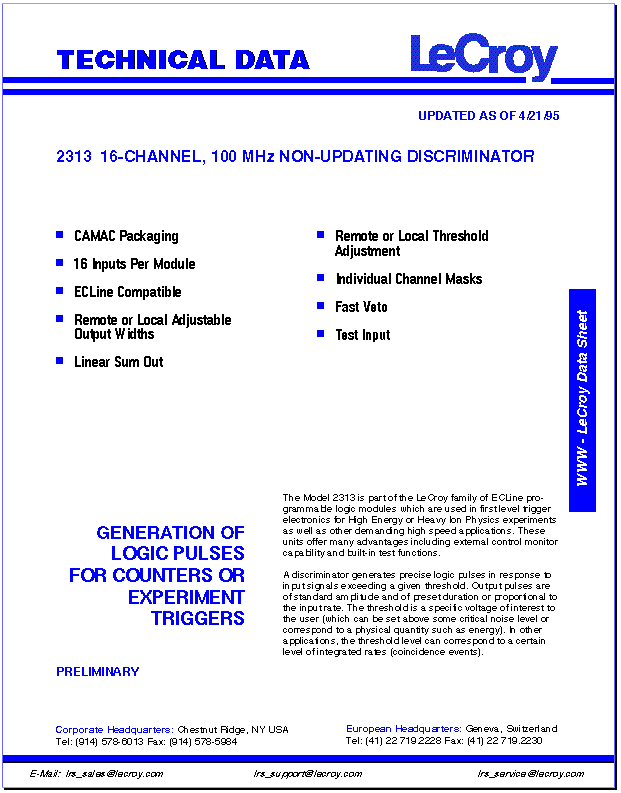 TECHNICAL DATA

LeCroy

UPDATED AS OF 4/21/95

2313 16-CHANNEL, 100 MHz NON-UPDATING DISCRIMINATOR

■ CAMAC Packaging

■ 16 Inputs Per Module

■ ECLine Compatible

■ Remote or Local Adjustable Output Widths

■ Linear Sum Out

■ Remote or Local Threshold Adjustment

■ Individual Channel Masks

■ Fast Veto

■ Test Input

WWW - LeCroy Data Sheet

GENERATION OF LOGIC PULSES FOR COUNTERS OR EXPERIMENT TRIGGERS

PRELIMINARY

The Model 2313 is part of the LeCroy family of ECLine programmable logic modules which are used in first level trigger electronics for High Energy or Heavy Ion Physics experiments as well as other demanding high speed applications. These units offer many advantages including external control monitor capability and built-in test functions.

A discriminator generates precise logic pulses in response to input signals exceeding a given threshold. Output pulses are of standard amplitude and of preset duration or proportional to the input rate. The threshold is a specific voltage of interest to the user (which can be set above some critical noise level or correspond to a physical quantity such as energy). In other applications, the threshold level can correspond to a certain level of integrated rates (coincidence events).

Corporate Headquarters: Chestnut Ridge, NY USA
Tel: (914) 578-6013 Fax: (914) 578-5984

European Headquarters: Geneva, Switzerland
Tel: (41) 22 719 2228 Fax: (41) 22 719.2230

E-Mail: lrs_sales@lecroy.com lrs_support@lecroy.com lrs_service@lecroy.com